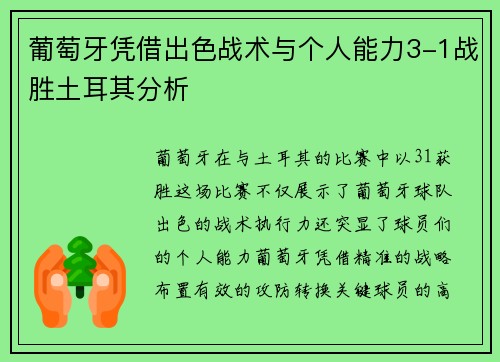 葡萄牙凭借出色战术与个人能力3-1战胜土耳其分析

葡萄牙在与土耳其的比赛中以31获胜这场比赛不仅展示了葡萄牙球队出色的战术执行力还突显了球员们的个人能力葡萄牙凭借精准的战略布置有效的攻防转换关键球员的高